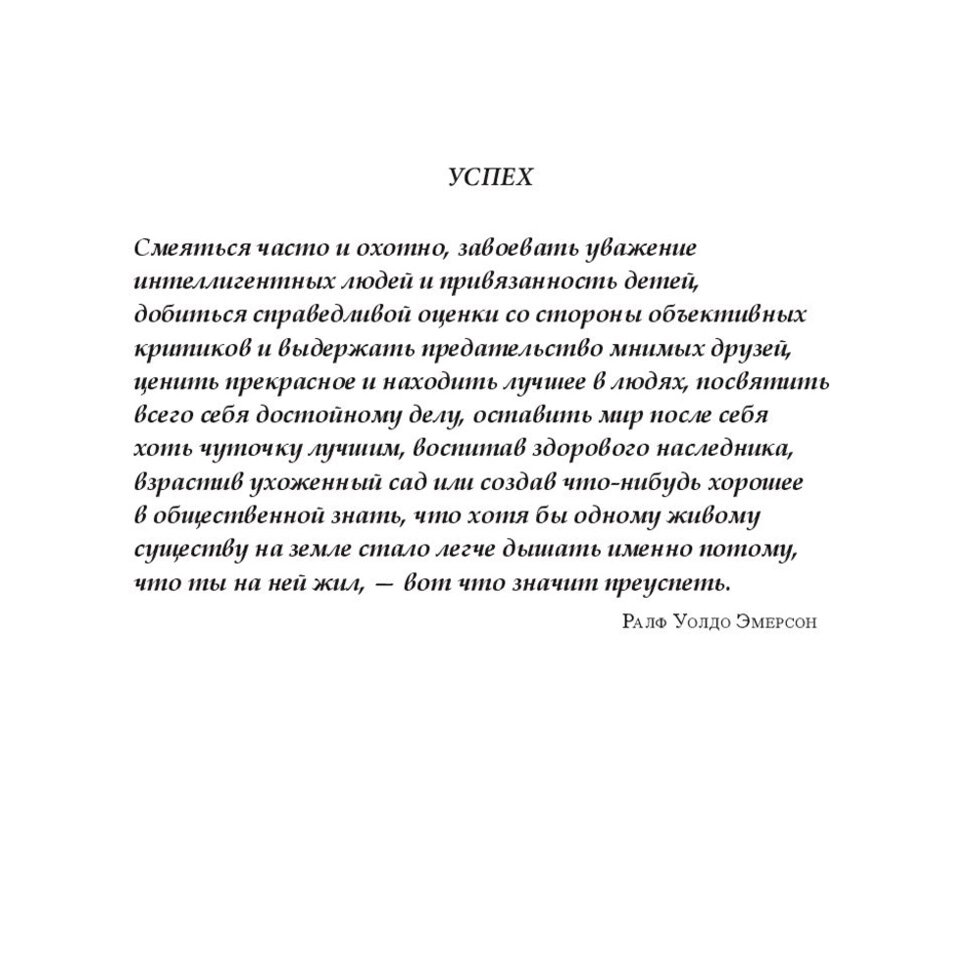 УСПЕХ

Смеяться часто и охотно, завоевать уважение интеллигентных людей и привязанность детей, добиться справедливой оценки со стороны объективных критиков и выдержать предательство мнимых друзей, ценить прекрасное и находить лучшее в людях, посвятить всего себя достойному делу, оставить мир после себя хоть чуточку лучшим, воспитав здорового наследника, взрастив ухоженный сад или создав что-нибудь хорошее в общественной знать, что хотя бы одному живому существу на земле стало легче дышать именно потому, что ты на ней жил, — вот что значит преуспеть.

Ралф Уолдо Эмерсон